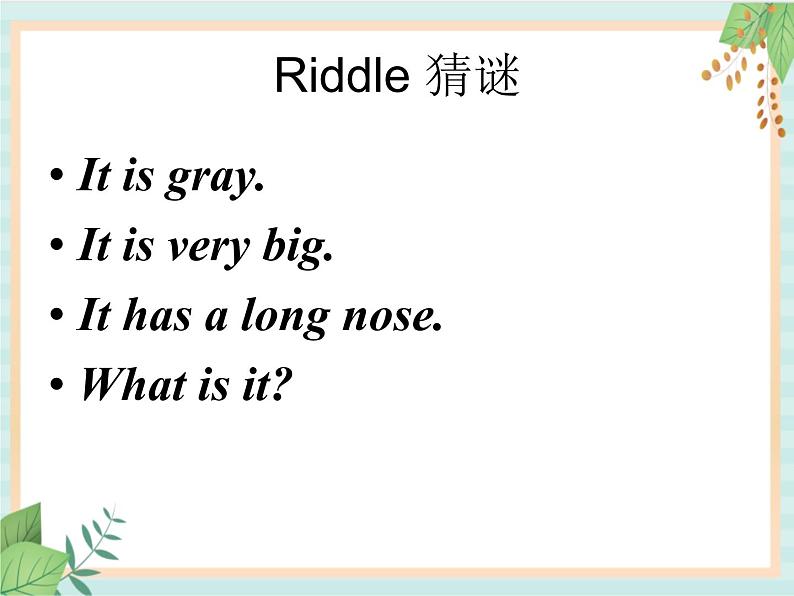 Riddle 猜谜

• It is gray.
• It is very big.
• It has a long nose.
• What is it?